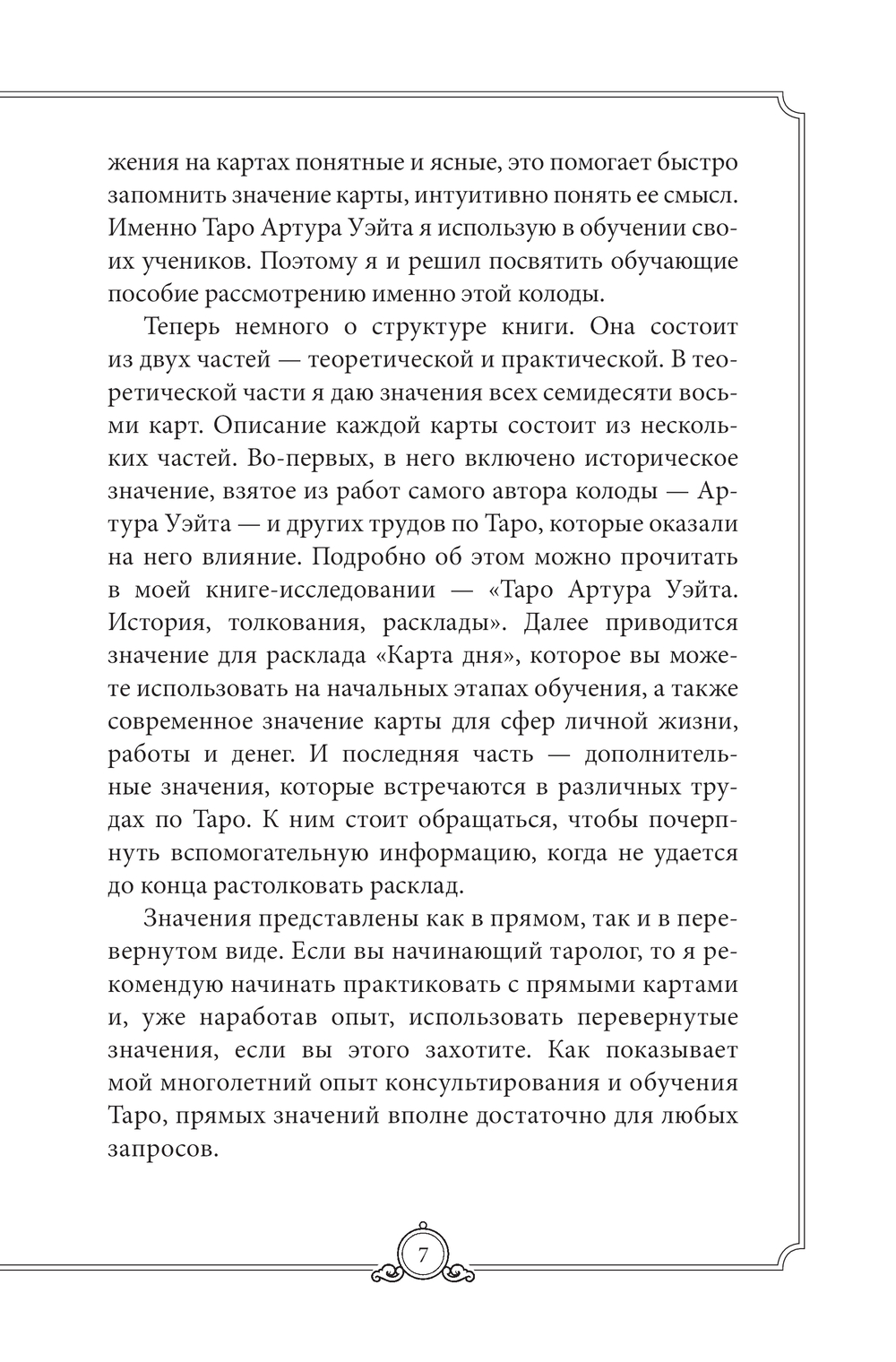 жения на картах понятные и ясные, это помогает быстро запомнить значение карты, интуитивно понять ее смысл. Именно Таро Артура Уэйта я использую в обучении своих учеников. Поэтому я и решил посвятить обучающие пособие рассмотрению именно этой колоды.

Теперь немного о структуре книги. Она состоит из двух частей — теоретической и практической. В теоретической части я даю значения всех семидесяти восьми карт. Описание каждой карты состоит из нескольких частей. Во-первых, в него включено историческое значение, взятое из работ самого автора колоды — Артура Уэйта — и других трудов по Таро, которые оказали на него влияние. Подробно об этом можно прочитать в моей книге-исследовании — «Таро Артура Уэйта. История, толкования, расклады». Далее приводится значение для расклада «Карта дня», которое вы можете использовать на начальных этапах обучения, а также современное значение карты для сфер личной жизни, работы и денег. И последняя часть — дополнительные значения, которые встречаются в различных трудах по Таро. К ним стоит обращаться, чтобы почерпнуть вспомогательную информацию, когда не удается до конца растолковать расклад.

Значения представлены как в прямом, так и в перевернутом виде. Если вы начинающий таролог, то я рекомендую начинать практиковать с прямыми картами и, уже наработав опыт, использовать перевернутые значения, если вы этого захотите. Как показывает мой многолетний опыт консультирования и обучения Таро, прямых значений вполне достаточно для любых запросов.

7